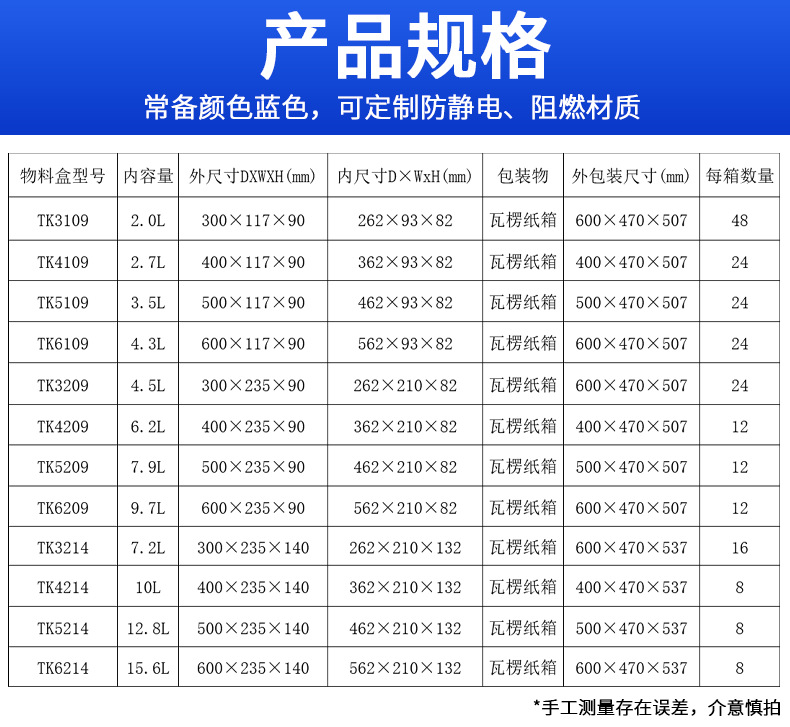 产品规格

常备颜色蓝色，可定制防静电、阻燃材质

| 物料盒型号 | 内容量 | 外尺寸DXWXH(mm) | 内尺寸D×WxH(mm) | 包装物 | 外包装尺寸(mm) | 每箱数量 |
|---|---|---|---|---|---|---|
| TK3109 | 2.0L | 300×117×90 | 262×93×82 | 瓦楞纸箱 | 600×470×507 | 48 |
| TK4109 | 2.7L | 400×117×90 | 362×93×82 | 瓦楞纸箱 | 400×470×507 | 24 |
| TK5109 | 3.5L | 500×117×90 | 462×93×82 | 瓦楞纸箱 | 500×470×507 | 24 |
| TK6109 | 4.3L | 600×117×90 | 562×93×82 | 瓦楞纸箱 | 600×470×507 | 24 |
| TK3209 | 4.5L | 300×235×90 | 262×210×82 | 瓦楞纸箱 | 600×470×507 | 24 |
| TK4209 | 6.2L | 400×235×90 | 362×210×82 | 瓦楞纸箱 | 400×470×507 | 12 |
| TK5209 | 7.9L | 500×235×90 | 462×210×82 | 瓦楞纸箱 | 500×470×507 | 12 |
| TK6209 | 9.7L | 600×235×90 | 562×210×82 | 瓦楞纸箱 | 600×470×507 | 12 |
| TK3214 | 7.2L | 300×235×140 | 262×210×132 | 瓦楞纸箱 | 600×470×537 | 16 |
| TK4214 | 10L | 400×235×140 | 362×210×132 | 瓦楞纸箱 | 400×470×537 | 8 |
| TK5214 | 12.8L | 500×235×140 | 462×210×132 | 瓦楞纸箱 | 500×470×537 | 8 |
| TK6214 | 15.6L | 600×235×140 | 562×210×132 | 瓦楞纸箱 | 600×470×537 | 8 |

*手工测量存在误差，介意慎拍